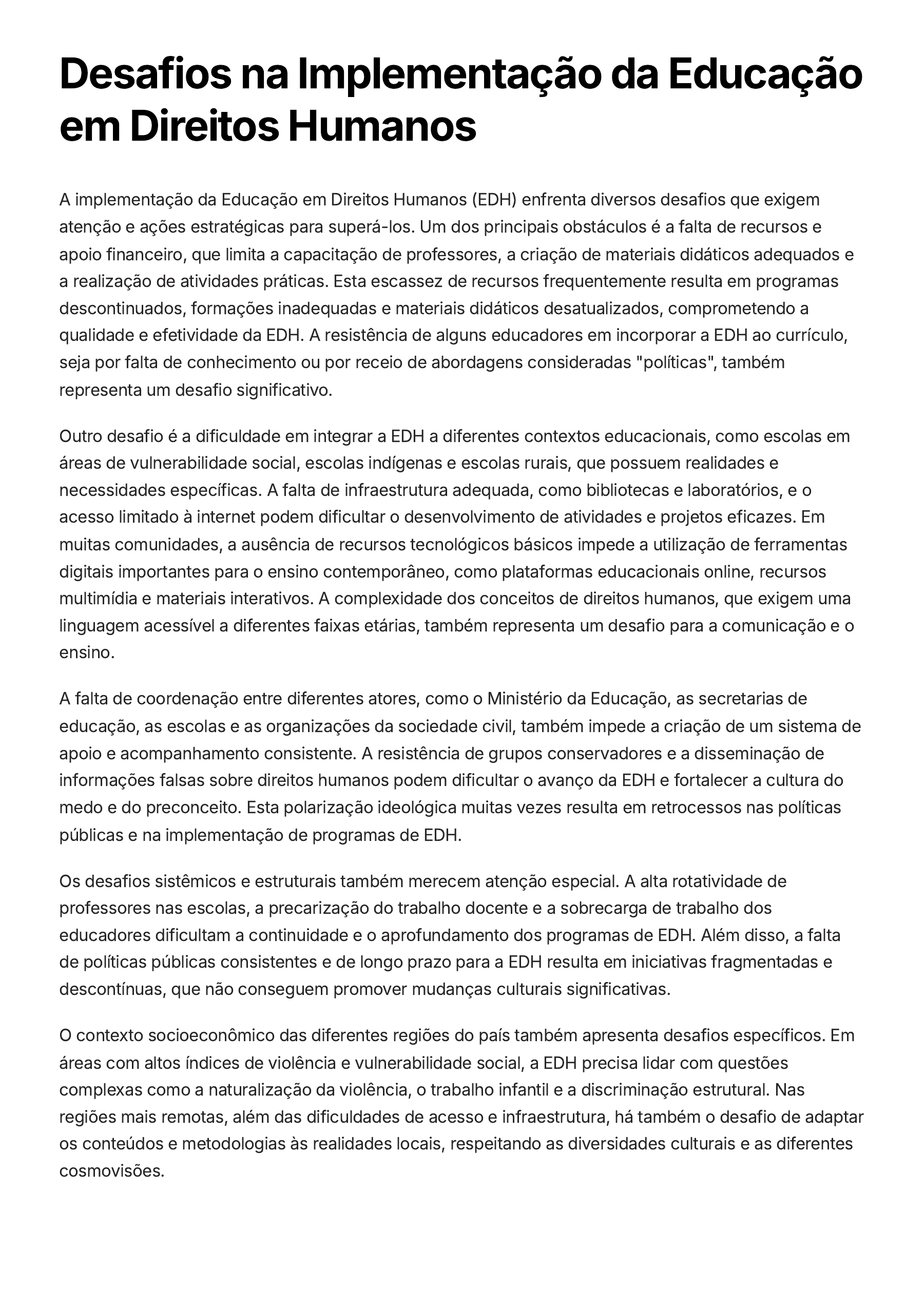 Desafios na Implementação da Educação em Direitos Humanos

A implementação da Educação em Direitos Humanos (EDH) enfrenta diversos desafios que exigem atenção e ações estratégicas para superá-los. Um dos principais obstáculos é a falta de recursos e apoio financeiro, que limita a capacitação de professores, a criação de materiais didáticos adequados e a realização de atividades práticas. Esta escassez de recursos frequentemente resulta em programas descontinuados, formações inadequadas e materiais didáticos desatualizados, comprometendo a qualidade e efetividade da EDH. A resistência de alguns educadores em incorporar a EDH ao currículo, seja por falta de conhecimento ou por receio de abordagens consideradas "políticas", também representa um desafio significativo.

Outro desafio é a dificuldade em integrar a EDH a diferentes contextos educacionais, como escolas em áreas de vulnerabilidade social, escolas indígenas e escolas rurais, que possuem realidades e necessidades específicas. A falta de infraestrutura adequada, como bibliotecas e laboratórios, e o acesso limitado à internet podem dificultar o desenvolvimento de atividades e projetos eficazes. Em muitas comunidades, a ausência de recursos tecnológicos básicos impede a utilização de ferramentas digitais importantes para o ensino contemporâneo, como plataformas educacionais online, recursos multimídia e materiais interativos. A complexidade dos conceitos de direitos humanos, que exigem uma linguagem acessível a diferentes faixas etárias, também representa um desafio para a comunicação e o ensino.

A falta de coordenação entre diferentes atores, como o Ministério da Educação, as secretarias de educação, as escolas e as organizações da sociedade civil, também impede a criação de um sistema de apoio e acompanhamento consistente. A resistência de grupos conservadores e a disseminação de informações falsas sobre direitos humanos podem dificultar o avanço da EDH e fortalecer a cultura do medo e do preconceito. Esta polarização ideológica muitas vezes resulta em retrocessos nas políticas públicas e na implementação de programas de EDH.

Os desafios sistêmicos e estruturais também merecem atenção especial. A alta rotatividade de professores nas escolas, a precarização do trabalho docente e a sobrecarga de trabalho dos educadores dificultam a continuidade e o aprofundamento dos programas de EDH. Além disso, a falta de políticas públicas consistentes e de longo prazo para a EDH resulta em iniciativas fragmentadas e descontínuas, que não conseguem promover mudanças culturais significativas.

O contexto socioeconômico das diferentes regiões do país também apresenta desafios específicos. Em áreas com altos índices de violência e vulnerabilidade social, a EDH precisa lidar com questões complexas como a naturalização da violência, o trabalho infantil e a discriminação estrutural. Nas regiões mais remotas, além das dificuldades de acesso e infraestrutura, há também o desafio de adaptar os conteúdos e metodologias às realidades locais, respeitando as diversidades culturais e as diferentes cosmovisões.